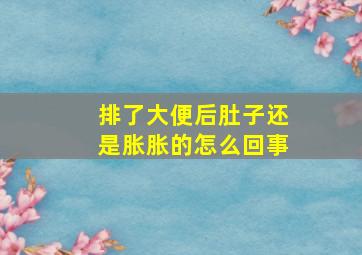 排了大便后肚子还是胀胀的怎么回事